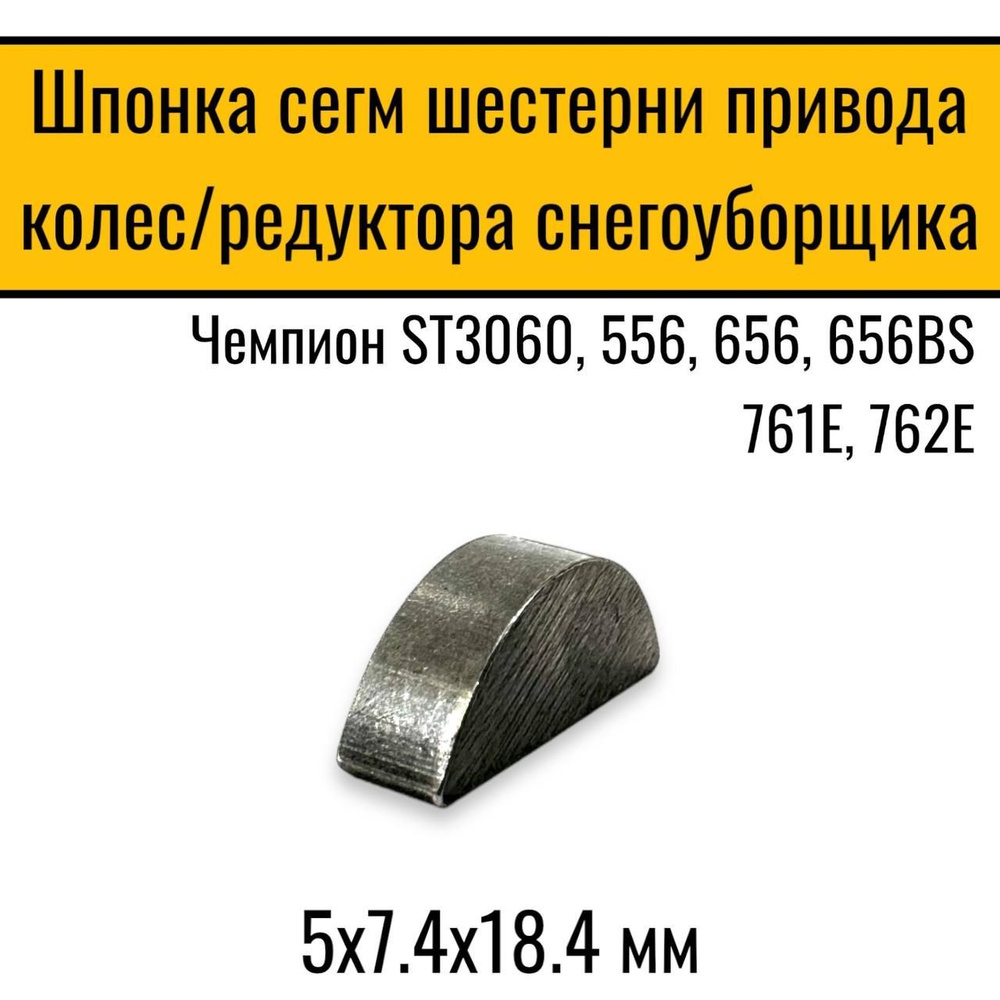 Шпонка сегм шестерни привода колес/редуктора снегоуборщика

Чемпион ST3060, 556, 656, 656BS 761E, 762E

5x7.4x18.4 мм